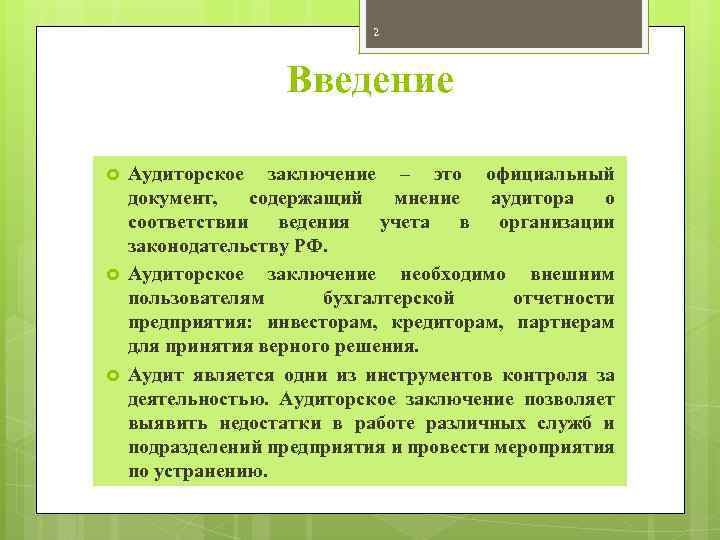 2

Введение

Аудиторское заключение – это официальный документ, содержащий мнение аудитора о соответствии ведения учета в организации законодательству РФ.

Аудиторское заключение необходимо внешним пользователям бухгалтерской отчетности предприятия: инвесторам, кредиторам, партнерам для принятия верного решения.

Аудит является одни из инструментов контроля за деятельностью. Аудиторское заключение позволяет выявить недостатки в работе различных служб и подразделений предприятия и провести мероприятия по устранению.